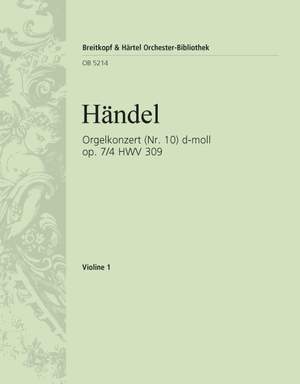 Breitkopf & Härtel Orchester-Bibliothek

OB 5214

Händel

Orgelkonzert (Nr. 10) d-moll
op. 7/4 HWV 309

Violine 1